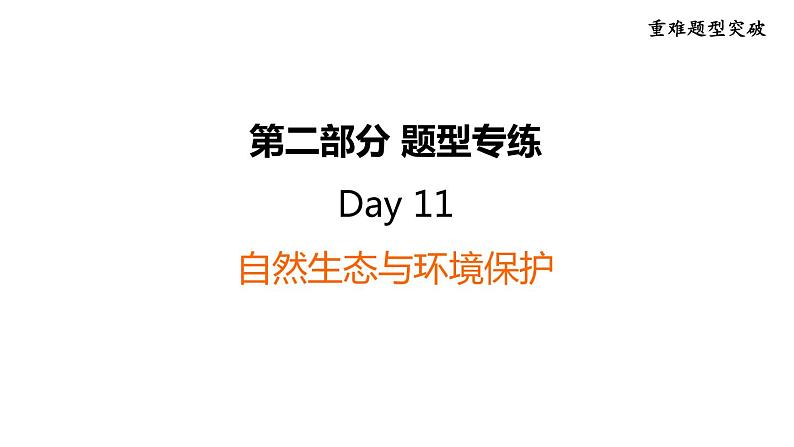 重难题型突破

第二部分 题型专练

Day 11

自然生态与环境保护